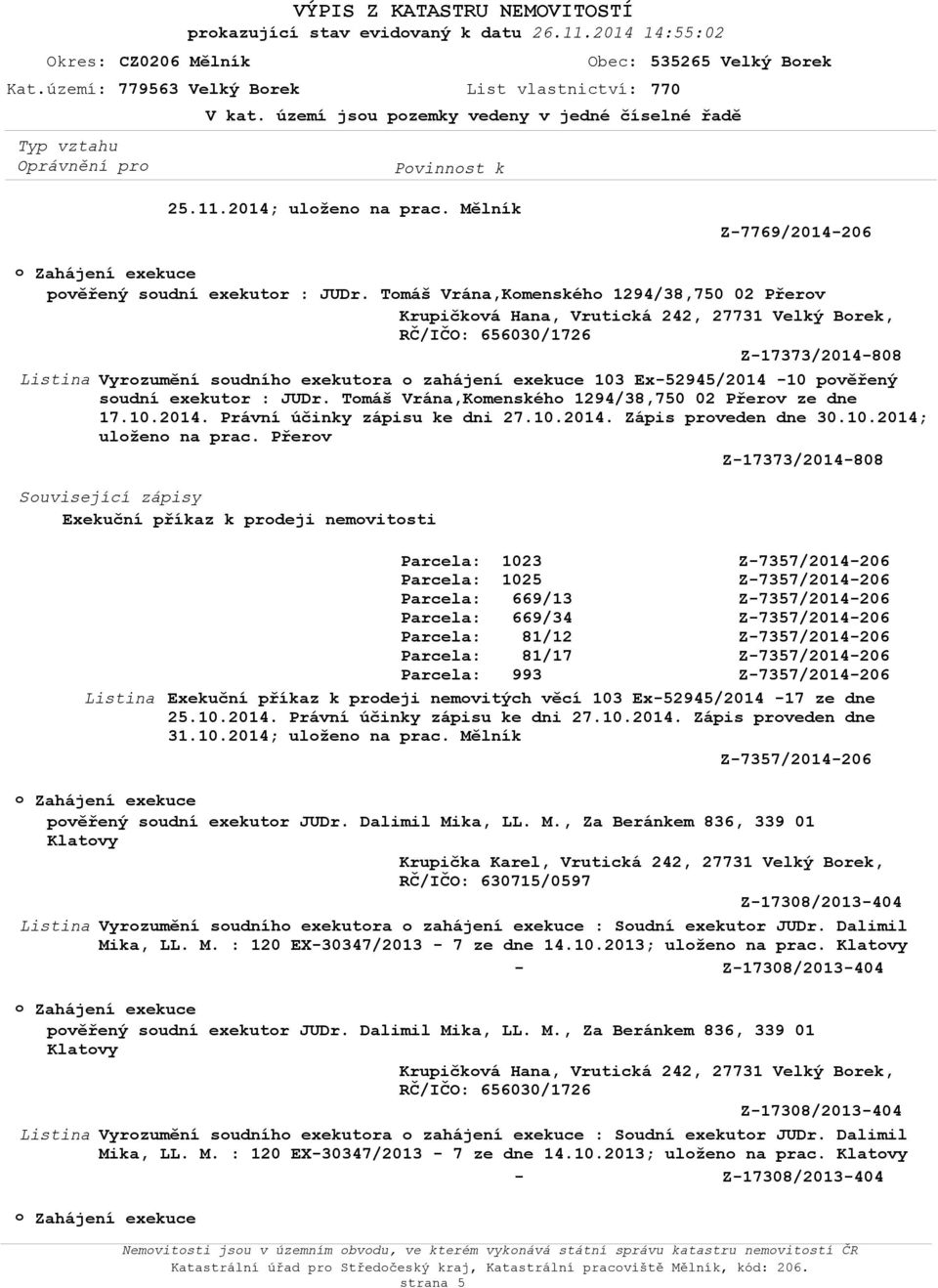 VÝPIS Z KATASTRU NEMOVITOSTÍ
prokazující stav evidovaný k datu 26.11.2014 14:55:02

Okres: CZ0206 Mělník
Obec: 535265 Velký Borek
Kat.území: 779563 Velký Borek
List vlastnictví: 770
V kat. území jsou pozemky vedeny v jedné číselné řadě

Typ vztahu
Oprávnění pro
Povinnost k

25.11.2014; uloženo na prac. Mělník
Z-7769/2014-206

o Zahájení exekuce
pověřený soudní exekutor : JUDr. Tomáš Vrána,Komenského 1294/38,750 02 Přerov
Krupičková Hana, Vrutická 242, 27731 Velký Borek, RČ/IČO: 656030/1726
Z-17373/2014-808
Listina Vyrozumění soudního exekutora o zahájení exekuce 103 Ex-52945/2014 -10 pověřený soudní exekutor : JUDr. Tomáš Vrána,Komenského 1294/38,750 02 Přerov ze dne 17.10.2014. Právní účinky zápisu ke dni 27.10.2014. Zápis proveden dne 30.10.2014; uloženo na prac. Přerov
Z-17373/2014-808

Související zápisy
Exekuční příkaz k prodeji nemovitosti

| | | |
|---|---|---|
| Parcela: | 1023 | Z-7357/2014-206 |
| Parcela: | 1025 | Z-7357/2014-206 |
| Parcela: | 669/13 | Z-7357/2014-206 |
| Parcela: | 669/34 | Z-7357/2014-206 |
| Parcela: | 81/12 | Z-7357/2014-206 |
| Parcela: | 81/17 | Z-7357/2014-206 |
| Parcela: | 993 | Z-7357/2014-206 |

Listina Exekuční příkaz k prodeji nemovitých věcí 103 Ex-52945/2014 -17 ze dne 25.10.2014. Právní účinky zápisu ke dni 27.10.2014. Zápis proveden dne 31.10.2014; uloženo na prac. Mělník
Z-7357/2014-206

o Zahájení exekuce
pověřený soudní exekutor JUDr. Dalimil Mika, LL. M., Za Beránkem 836, 339 01 Klatovy
Krupička Karel, Vrutická 242, 27731 Velký Borek, RČ/IČO: 630715/0597
Z-17308/2013-404
Listina Vyrozumění soudního exekutora o zahájení exekuce : Soudní exekutor JUDr. Dalimil Mika, LL. M. : 120 EX-30347/2013 - 7 ze dne 14.10.2013; uloženo na prac. Klatovy
- Z-17308/2013-404

o Zahájení exekuce
pověřený soudní exekutor JUDr. Dalimil Mika, LL. M., Za Beránkem 836, 339 01 Klatovy
Krupičková Hana, Vrutická 242, 27731 Velký Borek, RČ/IČO: 656030/1726
Z-17308/2013-404
Listina Vyrozumění soudního exekutora o zahájení exekuce : Soudní exekutor JUDr. Dalimil Mika, LL. M. : 120 EX-30347/2013 - 7 ze dne 14.10.2013; uloženo na prac. Klatovy
- Z-17308/2013-404

o Zahájení exekuce

Nemovitosti jsou v územním obvodu, ve kterém vykonává státní správu katastru nemovitostí ČR Katastrální úřad pro Středočeský kraj, Katastrální pracoviště Mělník, kód: 206.
strana 5